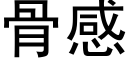 骨感